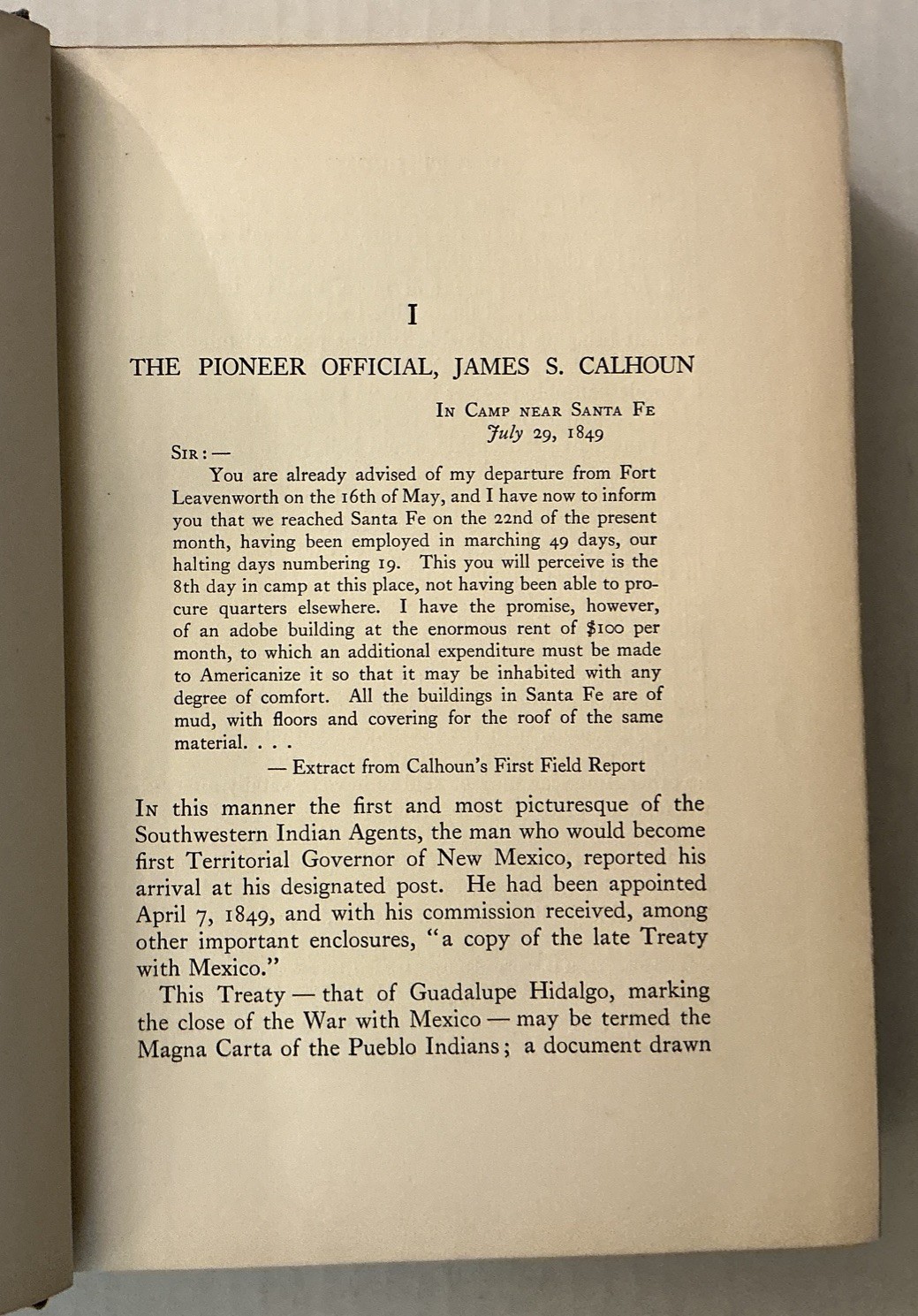 I

THE PIONEER OFFICIAL, JAMES S. CALHOUN

In Camp near Santa Fe
July 29, 1849

Sir: —

You are already advised of my departure from Fort Leavenworth on the 16th of May, and I have now to inform you that we reached Santa Fe on the 22nd of the present month, having been employed in marching 49 days, our halting days numbering 19. This you will perceive is the 8th day in camp at this place, not having been able to procure quarters elsewhere. I have the promise, however, of an adobe building at the enormous rent of $100 per month, to which an additional expenditure must be made to Americanize it so that it may be inhabited with any degree of comfort. All the buildings in Santa Fe are of mud, with floors and covering for the roof of the same material. . . .

— Extract from Calhoun's First Field Report

In this manner the first and most picturesque of the Southwestern Indian Agents, the man who would become first Territorial Governor of New Mexico, reported his arrival at his designated post. He had been appointed April 7, 1849, and with his commission received, among other important enclosures, "a copy of the late Treaty with Mexico."

This Treaty — that of Guadalupe Hidalgo, marking the close of the War with Mexico — may be termed the Magna Carta of the Pueblo Indians; a document drawn